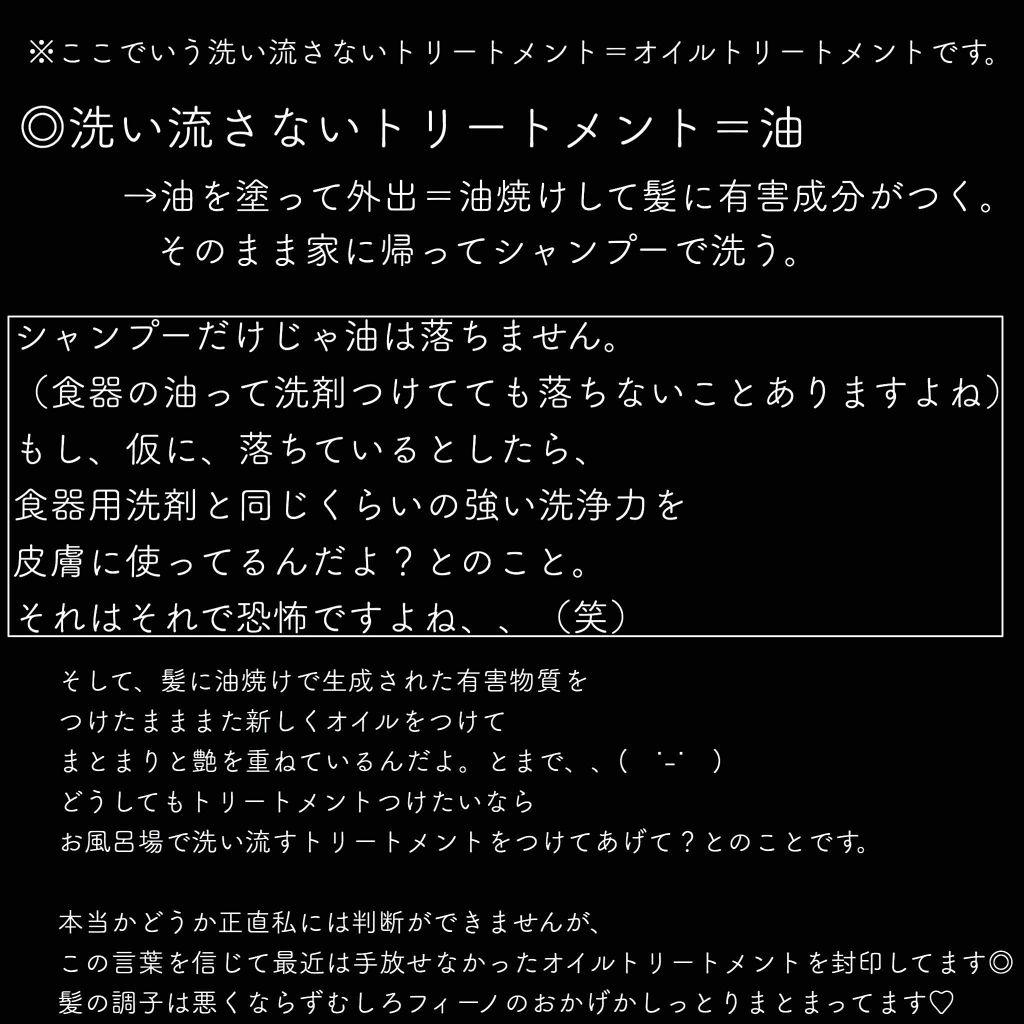 ※ここでいう洗い流さないトリートメント＝オイルトリートメントです。

◎洗い流さないトリートメント＝油

→油を塗って外出＝油焼けして髪に有害成分がつく。
そのまま家に帰ってシャンプーで洗う。

シャンプーだけじゃ油は落ちません。
（食器の油って洗剤つけてても落ちないことありますよね）
もし、仮に、落ちているとしたら、
食器用洗剤と同じくらいの強い洗浄力を
皮膚に使ってるんだよ？とのこと。
それはそれで恐怖ですよね、、（笑）

そして、髪に油焼けで生成された有害物質を
つけたまままた新しくオイルをつけて
まとまりと艶を重ねているんだよ。とまで、、( ˙-˙ )
どうしてもトリートメントつけたいなら
お風呂場で洗い流すトリートメントをつけてあげて？とのことです。

本当かどうか正直私には判断ができませんが、
この言葉を信じて最近は手放せなかったオイルトリートメントを封印してます◎
髪の調子は悪くならずむしろフィーノのおかげかしっとりまとまってます♡